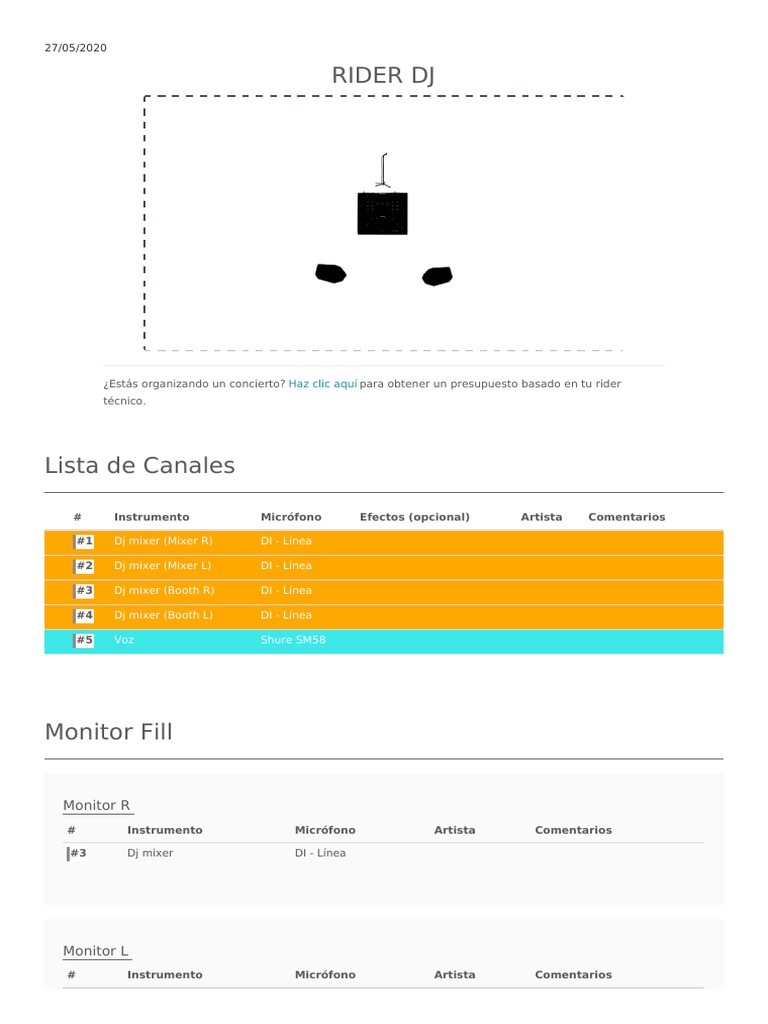 27/05/2020

RIDER DJ

¿Estás organizando un concierto? Haz clic aquí para obtener un presupuesto basado en tu rider técnico.

Lista de Canales

| # | Instrumento | Micrófono | Efectos (opcional) | Artista | Comentarios |
|---|---|---|---|---|---|
| #1 | Dj mixer (Mixer R) | DI - Línea | | | |
| #2 | Dj mixer (Mixer L) | DI - Línea | | | |
| #3 | Dj mixer (Booth R) | DI - Línea | | | |
| #4 | Dj mixer (Booth L) | DI - Línea | | | |
| #5 | Voz | Shure SM58 | | | |

Monitor Fill

Monitor R

| # | Instrumento | Micrófono | Artista | Comentarios |
|---|---|---|---|---|
| #3 | Dj mixer | DI - Línea | | |

Monitor L

| # | Instrumento | Micrófono | Artista | Comentarios |
|---|---|---|---|---|